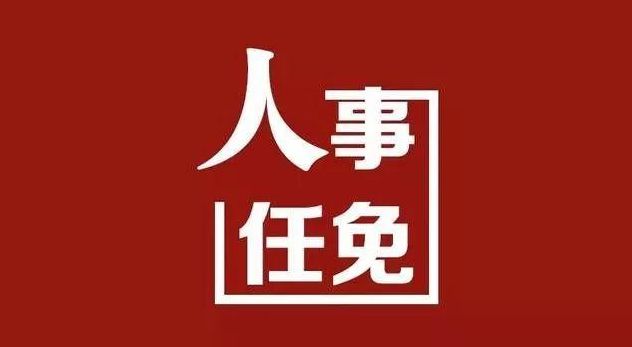 人事
任免